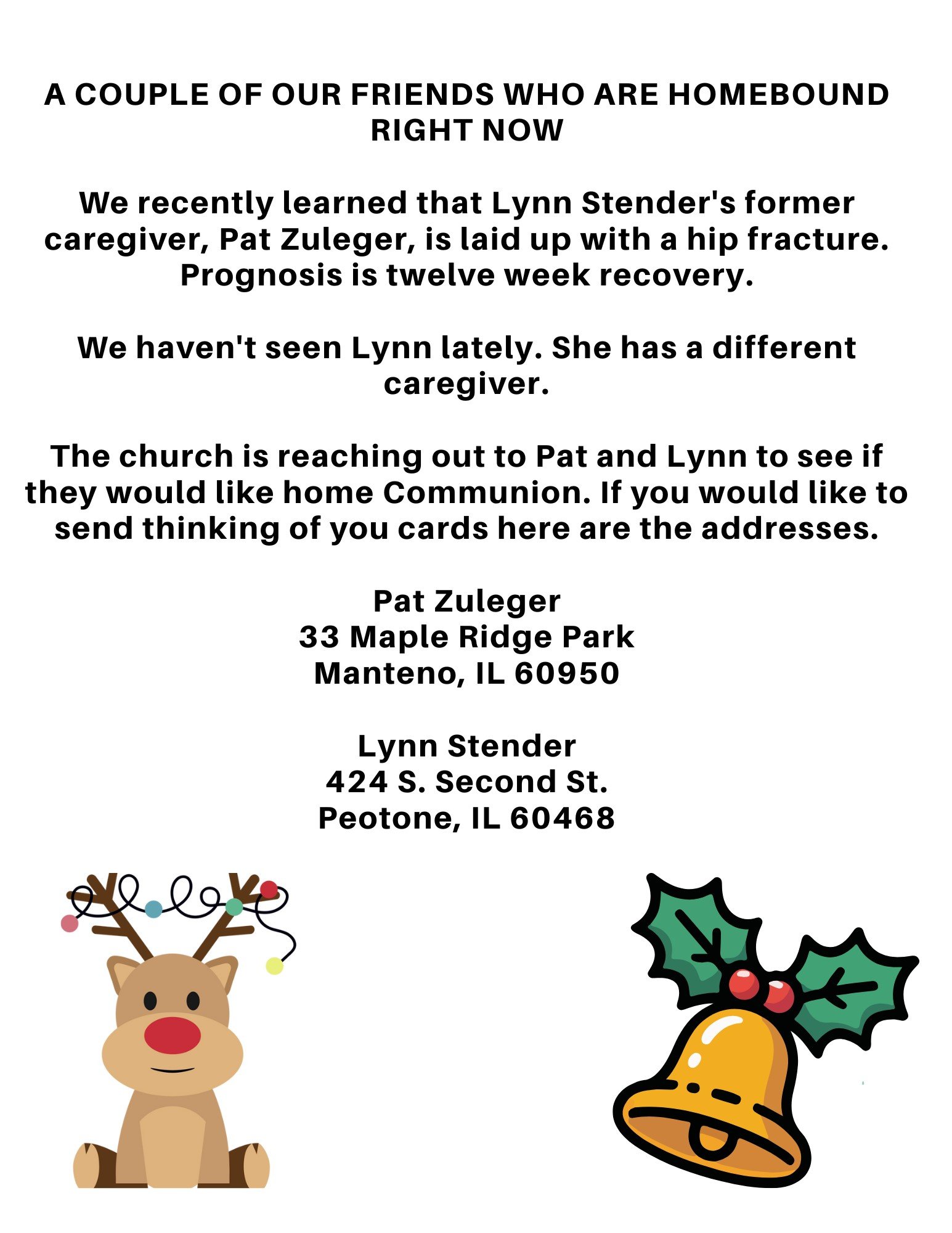 A COUPLE OF OUR FRIENDS WHO ARE HOMEBOUND RIGHT NOW

We recently learned that Lynn Stender's former caregiver, Pat Zuleger, is laid up with a hip fracture. Prognosis is twelve week recovery.

We haven't seen Lynn lately. She has a different caregiver.

The church is reaching out to Pat and Lynn to see if they would like home Communion. If you would like to send thinking of you cards here are the addresses.

Pat Zuleger
33 Maple Ridge Park
Manteno, IL 60950

Lynn Stender
424 S. Second St.
Peotone, IL 60468